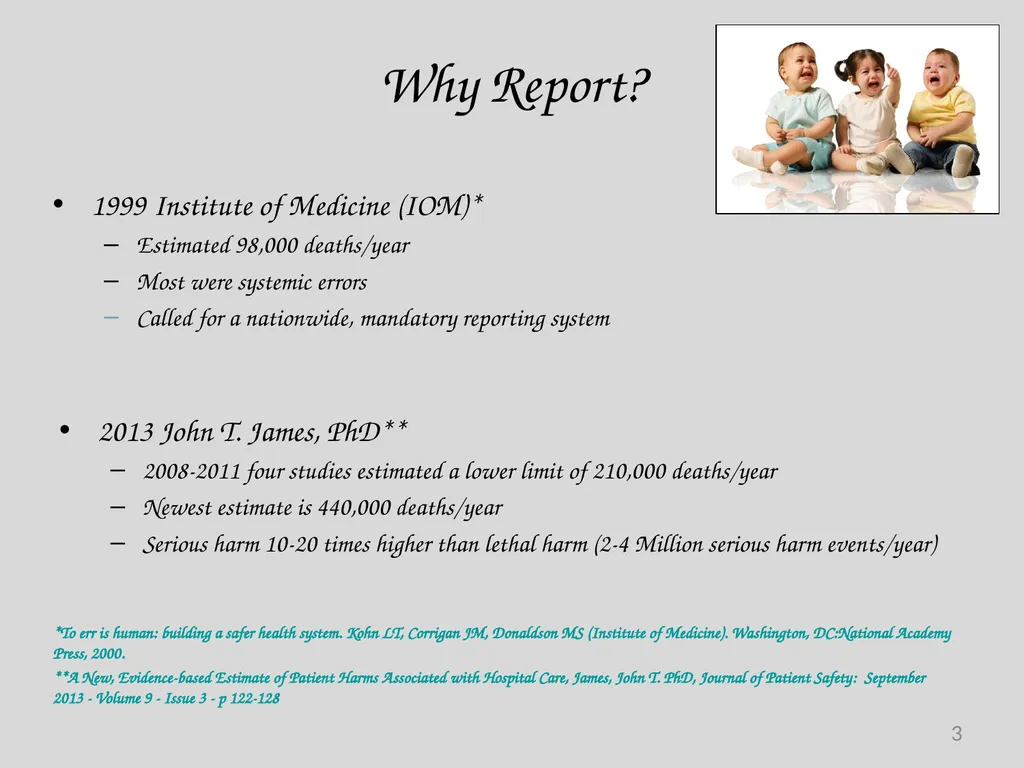 Why Report?

• 1999 Institute of Medicine (IOM)*
– Estimated 98,000 deaths/year
– Most were systemic errors
– Called for a nationwide, mandatory reporting system

• 2013 John T. James, PhD**
– 2008-2011 four studies estimated a lower limit of 210,000 deaths/year
– Newest estimate is 440,000 deaths/year
– Serious harm 10-20 times higher than lethal harm (2-4 Million serious harm events/year)

*To err is human: building a safer health system. Kohn LT, Corrigan JM, Donaldson MS (Institute of Medicine). Washington, DC:National Academy Press, 2000.
**A New, Evidence-based Estimate of Patient Harms Associated with Hospital Care, James, John T. PhD, Journal of Patient Safety: September 2013 - Volume 9 - Issue 3 - p 122-128

3